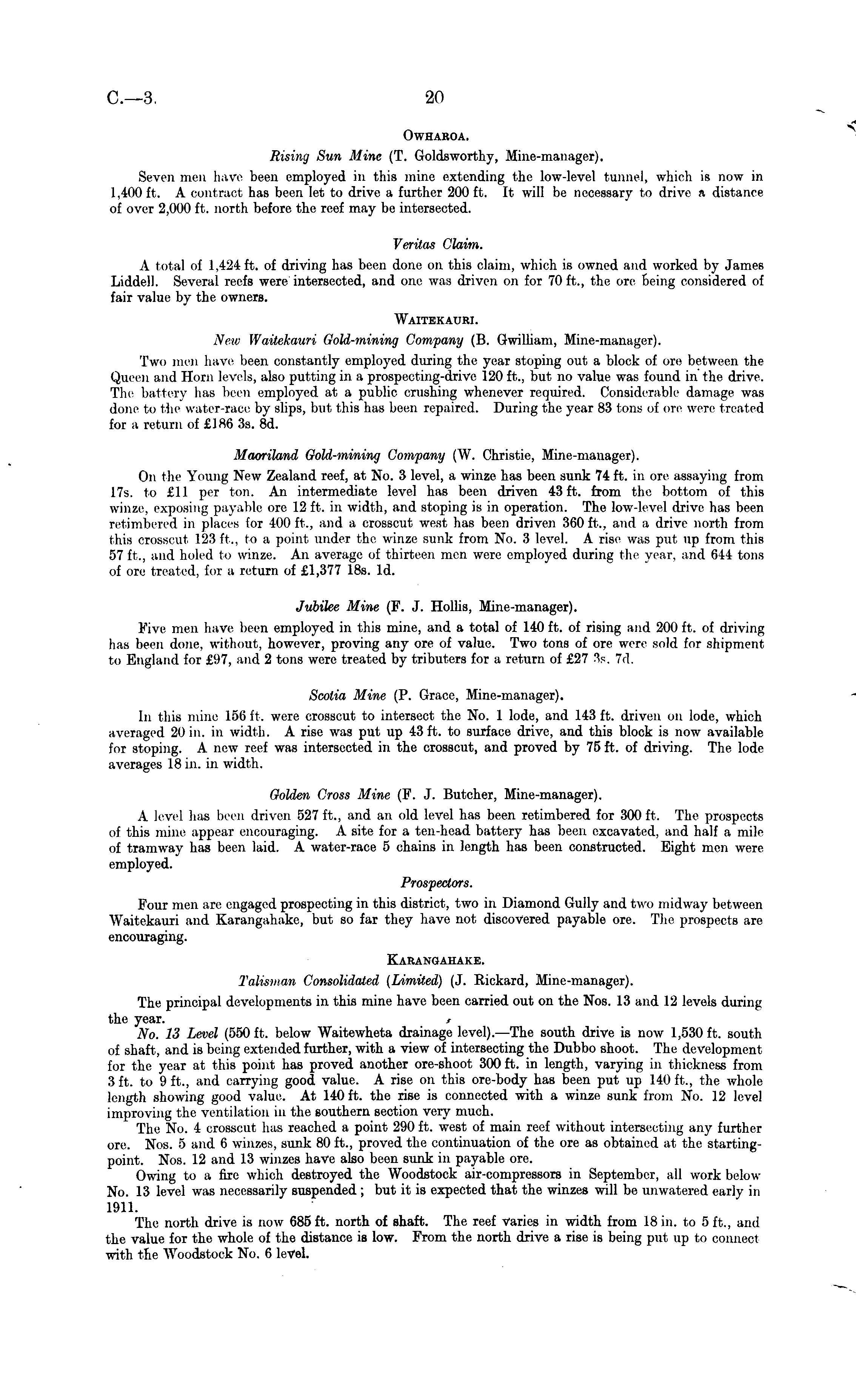 C.—3. 20

OWHAROA.

Rising Sun Mine (T. Goldsworthy, Mine-manager).

Seven men have been employed in this mine extending the low-level tunnel, which is now in 1,400 ft. A contract has been let to drive a further 200 ft. It will be necessary to drive a distance of over 2,000 ft. north before the reef may be intersected.

Veritas Claim.

A total of 1,424 ft. of driving has been done on this claim, which is owned and worked by James Liddell. Several reefs were intersected, and one was driven on for 70 ft., the ore being considered of fair value by the owners.

WAITEKAURI.

New Waitekauri Gold-mining Company (B. Gwilliam, Mine-manager).

Two men have been constantly employed during the year stoping out a block of ore between the Queen and Horn levels, also putting in a prospecting-drive 120 ft., but no value was found in the drive. The battery has been employed at a public crushing whenever required. Considerable damage was done to the water-race by slips, but this has been repaired. During the year 83 tons of ore were treated for a return of £186 3s. 8d.

Maoriland Gold-mining Company (W. Christie, Mine-manager).

On the Young New Zealand reef, at No. 3 level, a winze has been sunk 74 ft. in ore assaying from 17s. to £11 per ton. An intermediate level has been driven 43 ft. from the bottom of this winze, exposing payable ore 12 ft. in width, and stoping is in operation. The low-level drive has been retimbered in places for 400 ft., and a crosscut west has been driven 360 ft., and a drive north from this crosscut 123 ft., to a point under the winze sunk from No. 3 level. A rise was put up from this 57 ft., and holed to winze. An average of thirteen men were employed during the year, and 644 tons of ore treated, for a return of £1,377 18s. 1d.

Jubilee Mine (F. J. Hollis, Mine-manager).

Five men have been employed in this mine, and a total of 140 ft. of rising and 200 ft. of driving has been done, without, however, proving any ore of value. Two tons of ore were sold for shipment to England for £97, and 2 tons were treated by tributers for a return of £27 3s. 7d.

Scotia Mine (P. Grace, Mine-manager).

In this mine 156 ft. were crosscut to intersect the No. 1 lode, and 143 ft. driven on lode, which averaged 20 in. in width. A rise was put up 43 ft. to surface drive, and this block is now available for stoping. A new reef was intersected in the crosscut, and proved by 75 ft. of driving. The lode averages 18 in. in width.

Golden Cross Mine (F. J. Butcher, Mine-manager).

A level has been driven 527 ft., and an old level has been retimbered for 300 ft. The prospects of this mine appear encouraging. A site for a ten-head battery has been excavated, and half a mile of tramway has been laid. A water-race 5 chains in length has been constructed. Eight men were employed.

Prospectors.

Four men are engaged prospecting in this district, two in Diamond Gully and two midway between Waitekauri and Karangahake, but so far they have not discovered payable ore. The prospects are encouraging.

KARANGAHAKE.

Talisman Consolidated (Limited) (J. Rickard, Mine-manager).

The principal developments in this mine have been carried out on the Nos. 13 and 12 levels during the year.

No. 13 Level (550 ft. below Waitewheta drainage level).—The south drive is now 1,530 ft. south of shaft, and is being extended further, with a view of intersecting the Dubbo shoot. The development for the year at this point has proved another ore-shoot 300 ft. in length, varying in thickness from 3 ft. to 9 ft., and carrying good value. A rise on this ore-body has been put up 140 ft., the whole length showing good value. At 140 ft. the rise is connected with a winze sunk from No. 12 level improving the ventilation in the southern section very much.

The No. 4 crosscut has reached a point 290 ft. west of main reef without intersecting any further ore. Nos. 5 and 6 winzes, sunk 80 ft., proved the continuation of the ore as obtained at the starting-point. Nos. 12 and 13 winzes have also been sunk in payable ore.

Owing to a fire which destroyed the Woodstock air-compressors in September, all work below No. 13 level was necessarily suspended; but it is expected that the winzes will be unwatered early in 1911.

The north drive is now 685 ft. north of shaft. The reef varies in width from 18 in. to 5 ft., and the value for the whole of the distance is low. From the north drive a rise is being put up to connect with the Woodstock No. 6 level.